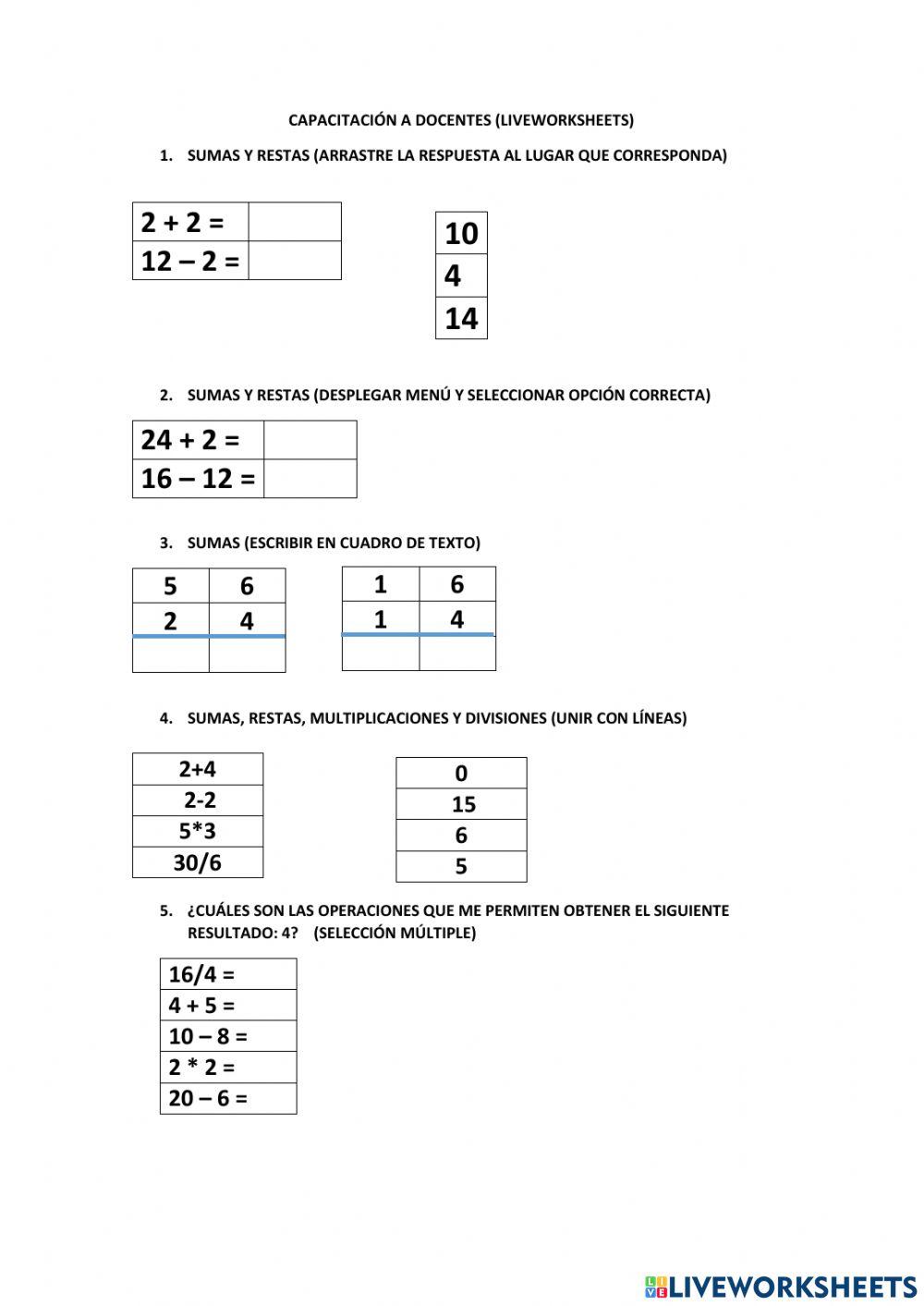 CAPACITACIÓN A DOCENTES (LIVEWORKSHEETS)

1. SUMAS Y RESTAS (ARRASTRE LA RESPUESTA AL LUGAR QUE CORRESPONDA)

| 2 + 2 = | |
|---|---|
| 12 – 2 = | |

| 10 |
|---|
| 4 |
| 14 |

2. SUMAS Y RESTAS (DESPLEGAR MENÚ Y SELECCIONAR OPCIÓN CORRECTA)

| 24 + 2 = | |
|---|---|
| 16 – 12 = | |

3. SUMAS (ESCRIBIR EN CUADRO DE TEXTO)

| 5 | 6 |
|---|---|
| 2 | 4 |
| | |

| 1 | 6 |
|---|---|
| 1 | 4 |
| | |

4. SUMAS, RESTAS, MULTIPLICACIONES Y DIVISIONES (UNIR CON LÍNEAS)

| 2+4 |
|---|
| 2-2 |
| 5*3 |
| 30/6 |

| 0 |
|---|
| 15 |
| 6 |
| 5 |

5. ¿CUÁLES SON LAS OPERACIONES QUE ME PERMITEN OBTENER EL SIGUIENTE RESULTADO: 4? (SELECCIÓN MÚLTIPLE)

| 16/4 = |
|---|
| 4 + 5 = |
| 10 – 8 = |
| 2 * 2 = |
| 20 – 6 = |

LIVEWORKSHEETS